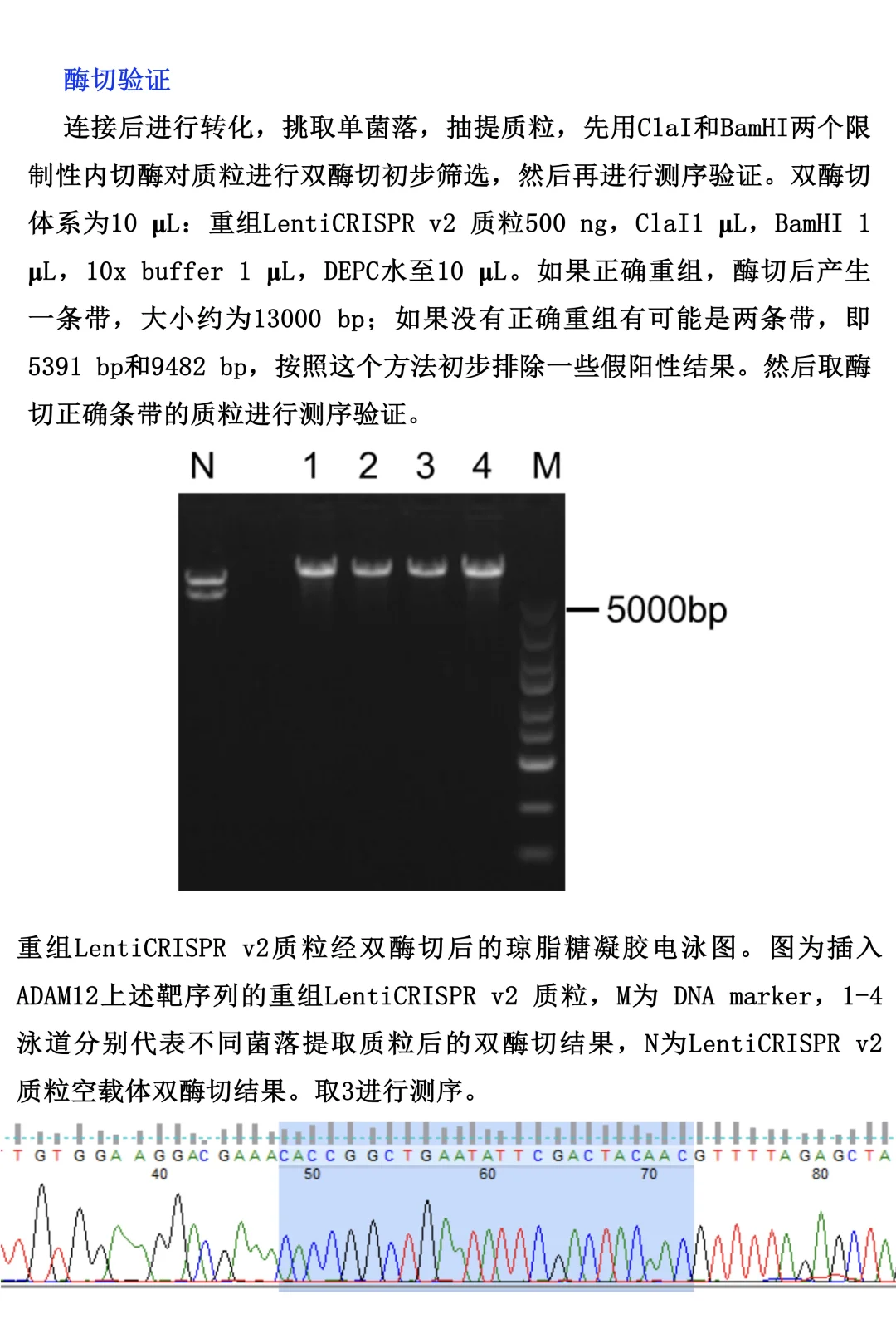 酶切验证

连接后进行转化，挑取单菌落，抽提质粒，先用ClaI和BamHI两个限制性内切酶对质粒进行双酶切初步筛选，然后再进行测序验证。双酶切体系为10 μL：重组LentiCRISPR v2 质粒500 ng，ClaI1 μL，BamHI 1 μL，10x buffer 1 μL，DEPC水至10 μL。如果正确重组，酶切后产生一条带，大小约为13000 bp；如果没有正确重组有可能是两条带，即5391 bp和9482 bp，按照这个方法初步排除一些假阳性结果。然后取酶切正确条带的质粒进行测序验证。

N 1 2 3 4 M

5000bp

重组LentiCRISPR v2质粒经双酶切后的琼脂糖凝胶电泳图。图为插入ADAM12上述靶序列的重组LentiCRISPR v2 质粒，M为 DNA marker，1-4泳道分别代表不同菌落提取质粒后的双酶切结果，N为LentiCRISPR v2质粒空载体双酶切结果。取3进行测序。

T G T G G A A G G A C G A A A C A C C G G C T G A A T A T T C G A C T A C A A C G T T T T A G A G C T A
40 50 60 70 80